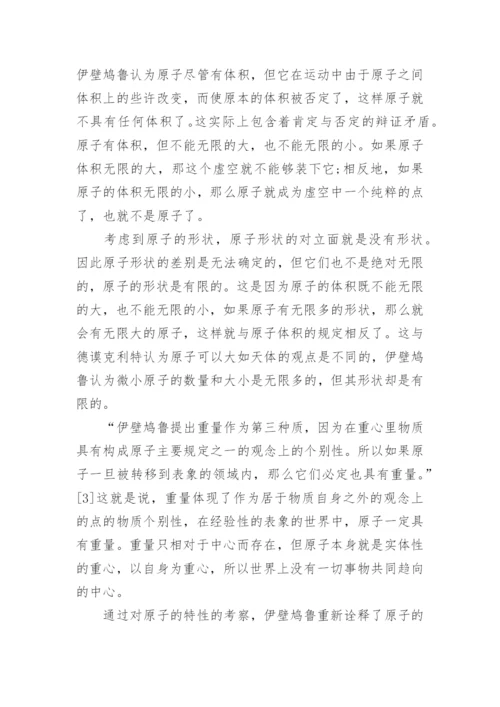 伊壁鸠鲁认为原子尽管有体积，但它在运动中由于原子之间体积上的些许改变，而使原本的体积被否定了，这样原子就不具有任何体积了。这实际上包含着肯定与否定的辩证矛盾。原子有体积，但不能无限的大，也不能无限的小。如果原子体积无限的大，那这个虚空就不能够装下它；相反地，如果原子的体积无限的小，那么原子就成为虚空中一个纯粹的点了，也就不是原子了。

考虑到原子的形状，原子形状的对立面就是没有形状。因此原子形状的差别是无法确定的，但它们也不是绝对无限的，原子的形状是有限的。这是因为原子的体积既不能无限的大，也不能无限的小，如果原子有无限多的形状，那么就会有无限大的原子，这样就与原子体积的规定相反了。这与德谟克利特认为原子可以大如天体的观点是不同的，伊壁鸠鲁认为微小原子的数量和大小是无限多的，但其形状却是有限的。

“伊壁鸠鲁提出重量作为第三种质，因为在重心里物质具有构成原子主要规定之一的观念上的个别性。所以如果原子一旦被转移到表象的领域内，那么它们必定也具有重量。”[3]这就是说，重量体现了作为居于物质自身之外的观念上的点的物质个别性，在经验性的表象的世界中，原子一定具有重量。重量只相对于中心而存在，但原子本身就是实体性的重心，以自身为重心，所以世界上没有一切事物共同趋向的中心。

通过对原子的特性的考察，伊壁鸠鲁重新诠释了原子的